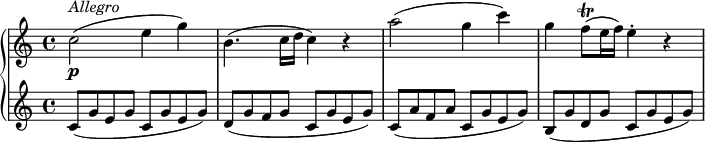 Allegro

p

tr